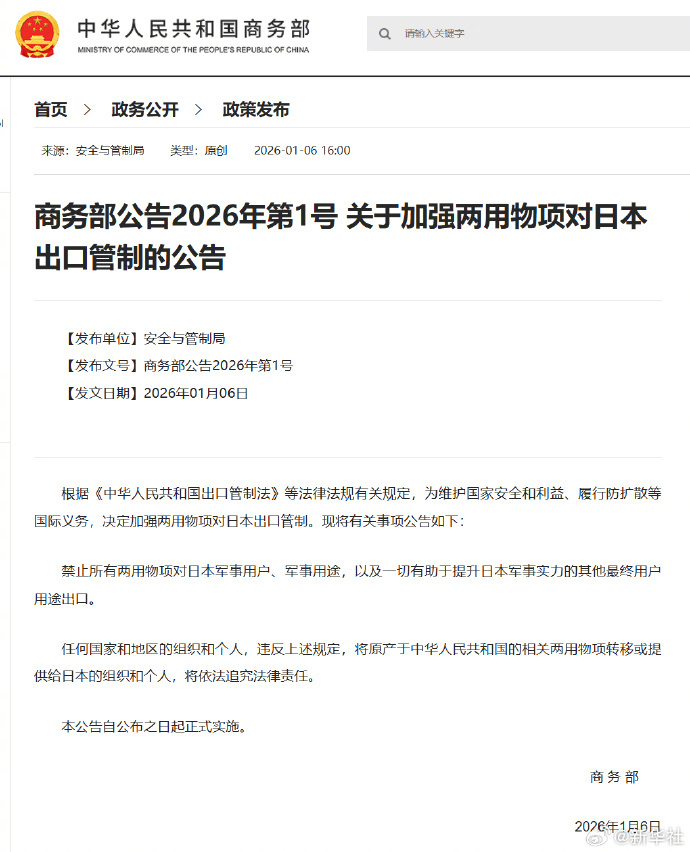 中华人民共和国商务部
MINISTRY OF COMMERCE OF THE PEOPLE'S REPUBLIC OF CHINA

请输入关键字

首页 > 政务公开 > 政策发布

来源：安全与管制局 类型：原创 2026-01-06 16:00

商务部公告2026年第1号 关于加强两用物项对日本出口管制的公告

【发布单位】安全与管制局
【发布文号】商务部公告2026年第1号
【发文日期】2026年01月06日

根据《中华人民共和国出口管制法》等法律法规有关规定，为维护国家安全和利益、履行防扩散等国际义务，决定加强两用物项对日本出口管制。现将有关事项公告如下：

禁止所有两用物项对日本军事用户、军事用途，以及一切有助于提升日本军事实力的其他最终用户用途出口。

任何国家和地区的组织和个人，违反上述规定，将原产于中华人民共和国的相关两用物项转移或提供给日本的组织和个人，将依法追究法律责任。

本公告自公布之日起正式实施。

商务部

2026年1月6日

@新华社